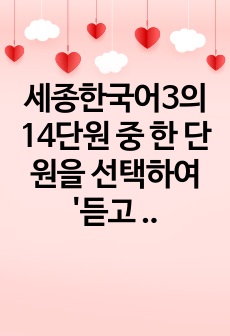 세종한국어3의 14단원 중 한 단원을 선택하여 '듣고 ..